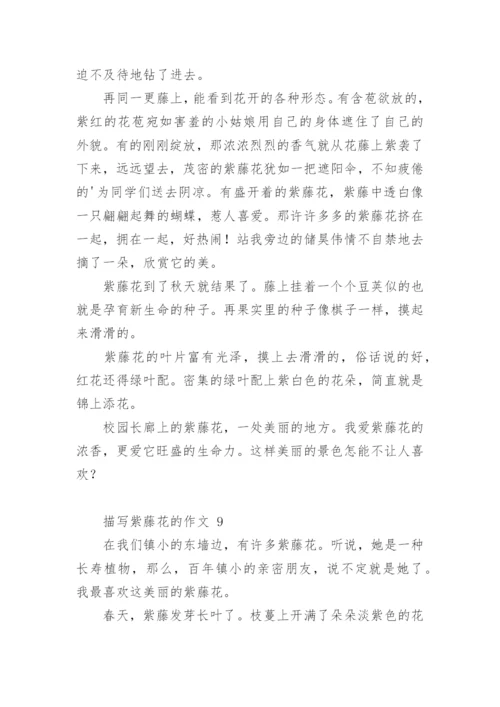 迫不及待地钻了进去。

再同一更藤上，能看到花开的各种形态。有含苞欲放的，紫红的花苞宛如害羞的小姑娘用自己的身体遮住了自己的外貌。有的刚刚绽放，那浓浓烈烈的香气就从花藤上紫袭了下来，远远望去，茂密的紫藤花犹如一把遮阳伞，不知疲倦的'为同学们送去阴凉。有盛开着的紫藤花，紫藤中透白像一只翩翩起舞的蝴蝶，惹人喜爱。那许许多多的紫藤花挤在一起，拥在一起，好热闹！站我旁边的储昊伟情不自禁地去摘了一朵，欣赏它的美。

紫藤花到了秋天就结果了。藤上挂着一个个豆荚似的也就是孕育新生命的种子。再果实里的种子像棋子一样，摸起来滑滑的。

紫藤花的叶片富有光泽，摸上去滑滑的，俗话说的好，红花还得绿叶配。密集的绿叶配上紫白色的花朵，简直就是锦上添花。

校园长廊上的紫藤花，一处美丽的地方。我爱紫藤花的浓香，更爱它旺盛的生命力。这样美丽的景色怎能不让人喜欢？

描写紫藤花的作文 9

在我们镇小的东墙边，有许多紫藤花。听说，她是一种长寿植物，那么，百年镇小的亲密朋友，说不定就是她了。我最喜欢这美丽的紫藤花。

春天，紫藤发芽长叶了。枝蔓上开满了朵朵淡紫色的花